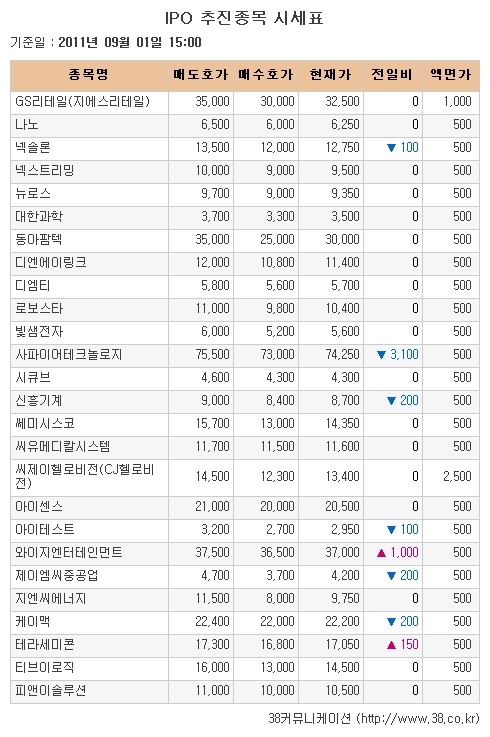 IPO 추진종목 시세표

기준일 : 2011년 09월 01일 15:00

| 종목명 | 매도호가 | 매수호가 | 현재가 | 전일비 | 액면가 |
|---|---|---|---|---|---|
| GS리테일(지에스리테일) | 35,000 | 30,000 | 32,500 | 0 | 1,000 |
| 나노 | 6,500 | 6,000 | 6,250 | 0 | 500 |
| 넥솔론 | 13,500 | 12,000 | 12,750 | ▼ 100 | 500 |
| 넥스트리밍 | 10,000 | 9,000 | 9,500 | 0 | 500 |
| 뉴로스 | 9,700 | 9,000 | 9,350 | 0 | 500 |
| 대한과학 | 3,700 | 3,300 | 3,500 | 0 | 500 |
| 동아팜텍 | 35,000 | 25,000 | 30,000 | 0 | 500 |
| 디엔에이링크 | 12,000 | 10,800 | 11,400 | 0 | 500 |
| 디엠티 | 5,800 | 5,600 | 5,700 | 0 | 500 |
| 로보스타 | 11,000 | 9,800 | 10,400 | 0 | 500 |
| 빛샘전자 | 6,000 | 5,200 | 5,600 | 0 | 500 |
| 사파이어테크놀로지 | 75,500 | 73,000 | 74,250 | ▼ 3,100 | 500 |
| 시큐브 | 4,600 | 4,300 | 4,300 | 0 | 500 |
| 신흥기계 | 9,000 | 8,400 | 8,700 | ▼ 200 | 500 |
| 쎄미시스코 | 15,700 | 13,000 | 14,350 | 0 | 500 |
| 씨유메디칼시스템 | 11,700 | 11,500 | 11,600 | 0 | 500 |
| 씨제이헬로비전(CJ헬로비전) | 14,500 | 12,300 | 13,400 | 0 | 2,500 |
| 아이센스 | 21,000 | 20,000 | 20,500 | 0 | 500 |
| 아이테스트 | 3,200 | 2,700 | 2,950 | ▼ 100 | 500 |
| 와이지엔터테인먼트 | 37,500 | 36,500 | 37,000 | ▲ 1,000 | 500 |
| 제이엠씨중공업 | 4,700 | 3,700 | 4,200 | ▼ 200 | 500 |
| 지엔씨에너지 | 11,500 | 8,000 | 9,750 | 0 | 500 |
| 케이맥 | 22,400 | 22,000 | 22,200 | ▼ 200 | 500 |
| 테라세미콘 | 17,300 | 16,800 | 17,050 | ▲ 150 | 500 |
| 티브이로직 | 16,000 | 13,000 | 14,500 | 0 | 500 |
| 피앤이솔루션 | 11,000 | 10,000 | 10,500 | 0 | 500 |

38커뮤니케이션 (http://www.38.co.kr)